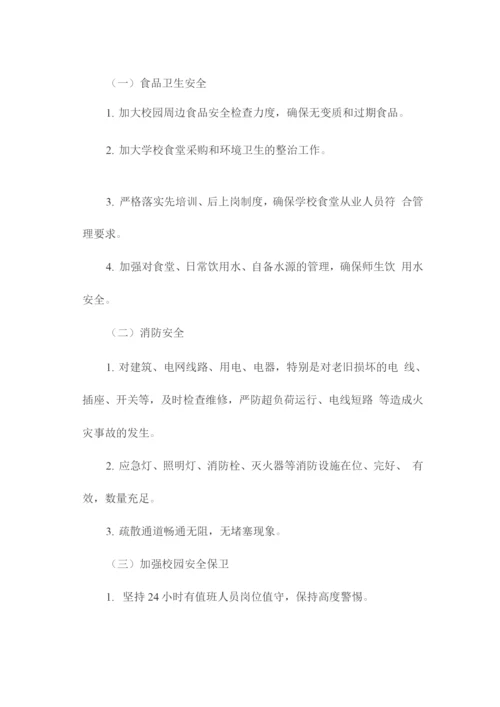 （一）食品卫生安全

1. 加大校园周边食品安全检查力度，确保无变质和过期食品。

2. 加大学校食堂采购和环境卫生的整治工作。

3. 严格落实先培训、后上岗制度，确保学校食堂从业人员符 合管理要求。

4. 加强对食堂、日常饮用水、自备水源的管理，确保师生饮 用水安全。

（二）消防安全

1. 对建筑、电网线路、用电、电器，特别是对老旧损坏的电 线、插座、开关等，及时检查维修，严防超负荷运行、电线短路 等造成火灾事故的发生。

2. 应急灯、照明灯、消防栓、灭火器等消防设施在位、完好、 有效，数量充足。

3. 疏散通道畅通无阻，无堵塞现象。

（三）加强校园安全保卫

1. 坚持 24 小时有值班人员岗位值守，保持高度警惕。